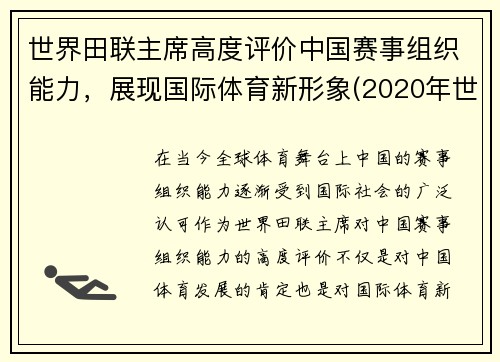 世界田联主席高度评价中国赛事组织能力，展现国际体育新形象(2020年世

在当今全球体育舞台上中国的赛事组织能力逐渐受到国际社会的广泛认可作为世界田联主席对中国赛事组织能力的高度评价不仅是对中国体育发展的肯定也是对国际体育新